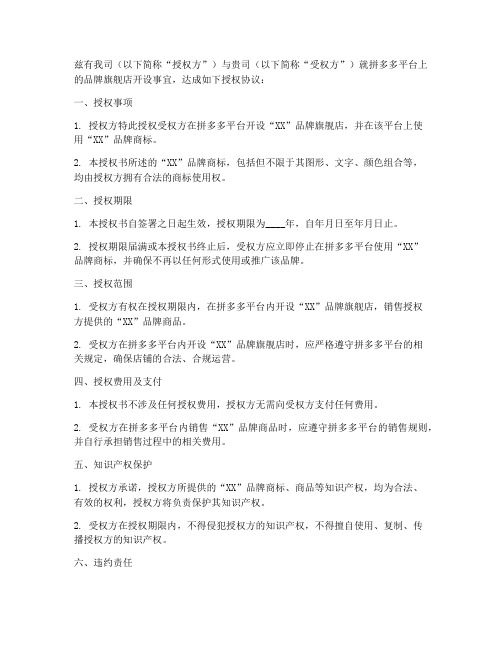 兹有我司（以下简称“授权方”）与贵司（以下简称“受权方”）就拼多多平台上的品牌旗舰店开设事宜，达成如下授权协议：

一、授权事项

1. 授权方特此授权受权方在拼多多平台开设“XX”品牌旗舰店，并在该平台上使用“XX”品牌商标。

2. 本授权书所述的“XX”品牌商标，包括但不限于其图形、文字、颜色组合等，均由授权方拥有合法的商标使用权。

二、授权期限

1. 本授权书自签署之日起生效，授权期限为____年，自年月日至年月日止。

2. 本授权期限届满或本授权书终止后，受权方应立即停止在拼多多平台使用“XX”品牌商标，并确保不再以任何形式使用或推广该品牌。

三、授权范围

1. 受权方有权在授权期限内，在拼多多平台内开设“XX”品牌旗舰店，销售授权方提供的“XX”品牌商品。

2. 受权方在拼多多平台内开设“XX”品牌旗舰店时，应严格遵守拼多多平台的相关规定，确保店铺的合法、合规运营。

四、授权费用及支付

1. 本授权书不涉及任何授权费用，授权方无需向受权方支付任何费用。

2. 受权方在拼多多平台内销售“XX”品牌商品时，应遵守拼多多平台的销售规则，并自行承担销售过程中的相关费用。

五、知识产权保护

1. 授权方承诺，授权方所提供的“XX”品牌商标、商品等知识产权，均为合法、有效的权利，授权方将负责保护其知识产权。

2. 受权方在授权期限内，不得侵犯授权方的知识产权，不得擅自使用、复制、传播授权方的知识产权。

六、违约责任